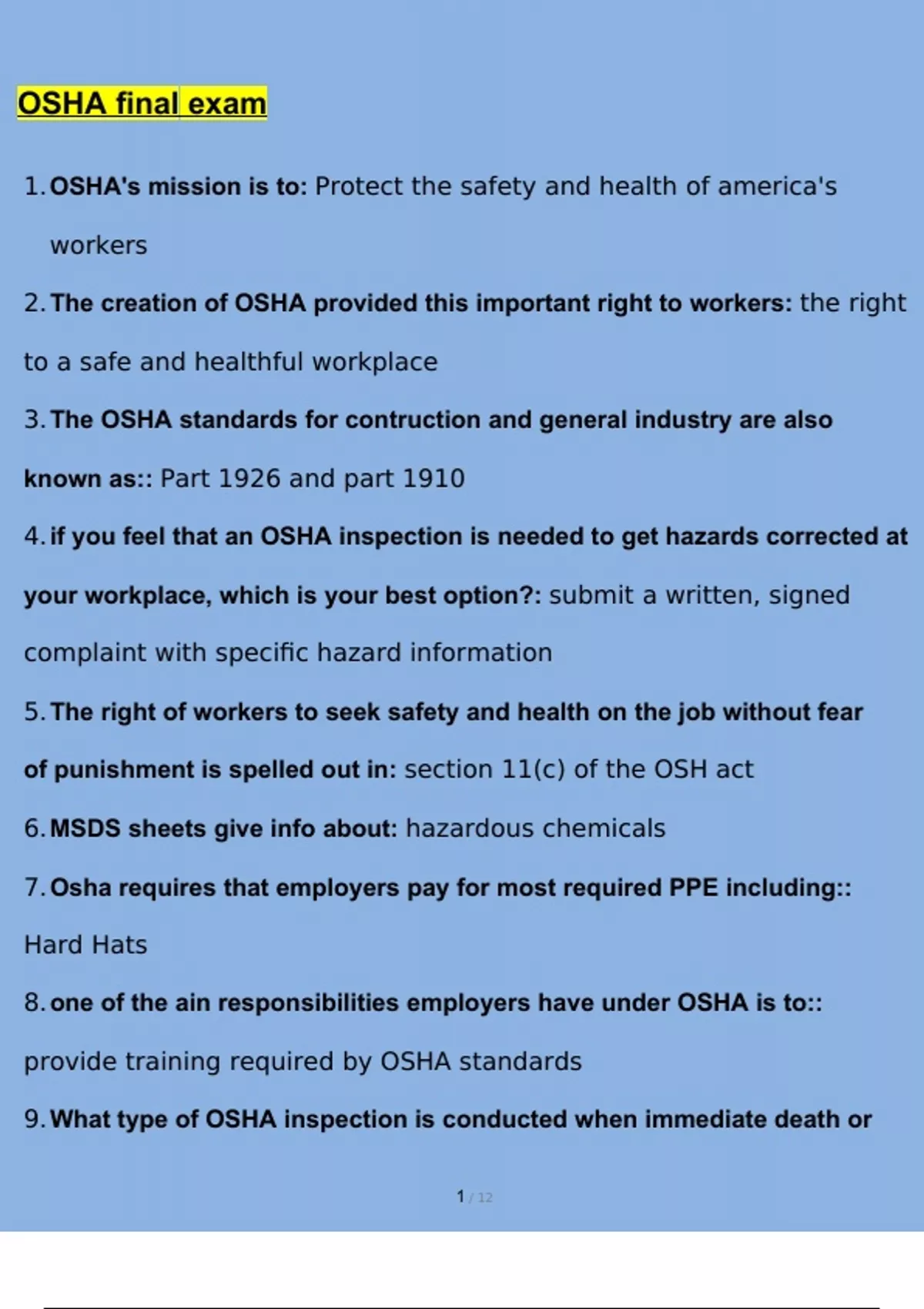 OSHA final exam

1. OSHA's mission is to: Protect the safety and health of america's workers

2. The creation of OSHA provided this important right to workers: the right to a safe and healthful workplace

3. The OSHA standards for contruction and general industry are also known as:: Part 1926 and part 1910

4. if you feel that an OSHA inspection is needed to get hazards corrected at your workplace, which is your best option?: submit a written, signed complaint with specific hazard information

5. The right of workers to seek safety and health on the job without fear of punishment is spelled out in: section 11(c) of the OSH act

6. MSDS sheets give info about: hazardous chemicals

7. Osha requires that employers pay for most required PPE including:: Hard Hats

8. one of the ain responsibilities employers have under OSHA is to:: provide training required by OSHA standards

9. What type of OSHA inspection is conducted when immediate death or

1 / 12